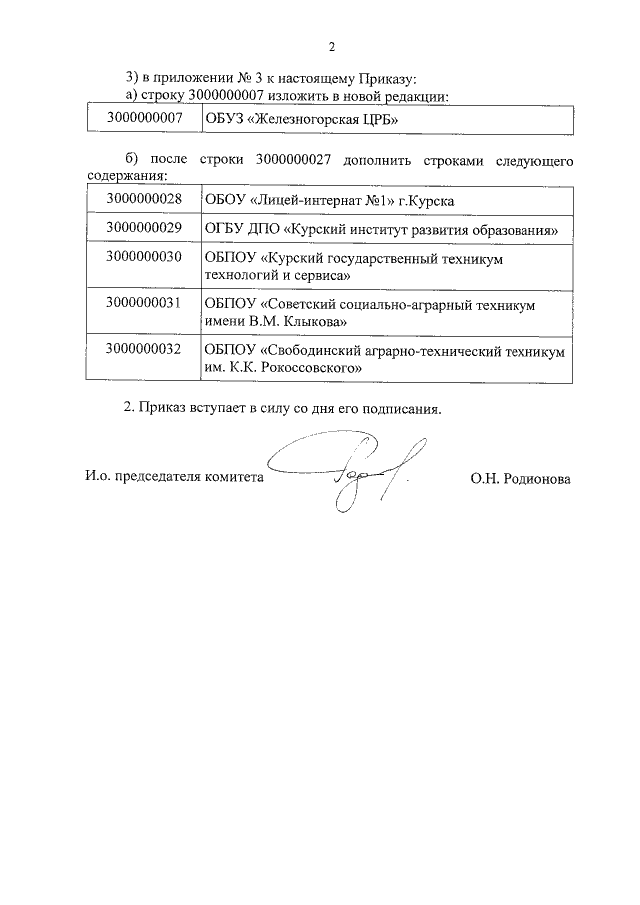 2

3) в приложении № 3 к настоящему Приказу:
а) строку 3000000007 изложить в новой редакции:

| 3000000007 | ОБУЗ «Железногорская ЦРБ» |
|---|---|

б) после строки 3000000027 дополнить строками следующего содержания:

| 3000000028 | ОБОУ «Лицей-интернат №1» г.Курска |
|---|---|
| 3000000029 | ОГБУ ДПО «Курский институт развития образования» |
| 3000000030 | ОБПОУ «Курский государственный техникум технологий и сервиса» |
| 3000000031 | ОБПОУ «Советский социально-аграрный техникум имени В.М. Клыкова» |
| 3000000032 | ОБПОУ «Свободинский аграрно-технический техникум им. К.К. Рокоссовского» |

2. Приказ вступает в силу со дня его подписания.

И.о. председателя комитета О.Н. Родионова